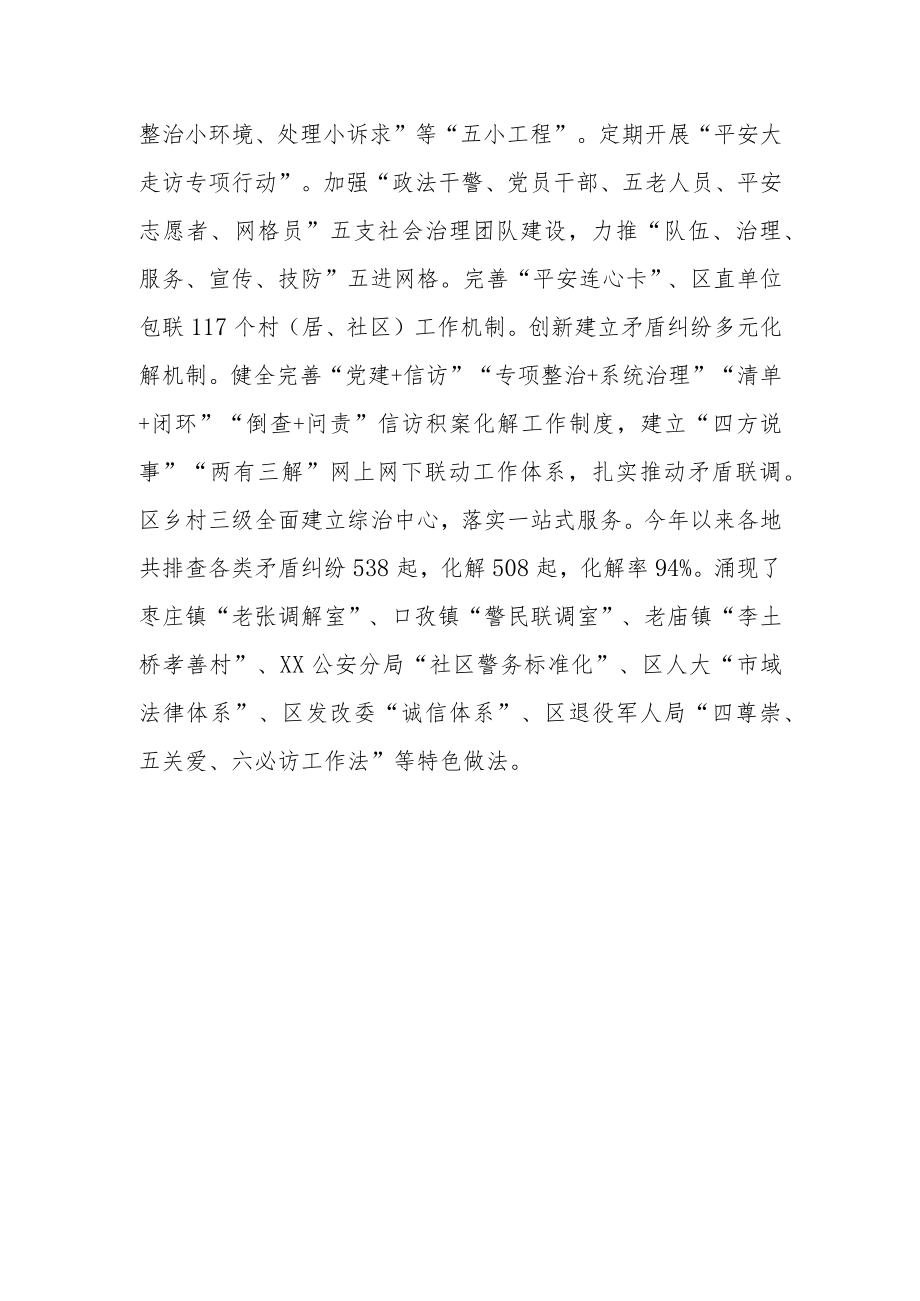 整治小环境、处理小诉求”等“五小工程”。定期开展“平安大走访专项行动”。加强“政法干警、党员干部、五老人员、平安志愿者、网格员”五支社会治理团队建设，力推“队伍、治理、服务、宣传、技防”五进网格。完善“平安连心卡”、区直单位包联117个村（居、社区）工作机制。创新建立矛盾纠纷多元化解机制。健全完善“党建+信访”“专项整治+系统治理”“清单+闭环”“倒查+问责”信访积案化解工作制度，建立“四方说事”“两有三解”网上网下联动工作体系，扎实推动矛盾联调。区乡村三级全面建立综治中心，落实一站式服务。今年以来各地共排查各类矛盾纠纷538起，化解508起，化解率94%。涌现了枣庄镇“老张调解室”、口孜镇“警民联调室”、老庙镇“李土桥孝善村”、XX公安分局“社区警务标准化”、区人大“市域法律体系”、区发改委“诚信体系”、区退役军人局“四尊崇、五关爱、六必访工作法”等特色做法。